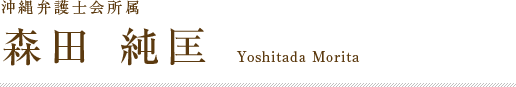 沖縄弁護士会所属

森田　純匡 Yoshitada Morita